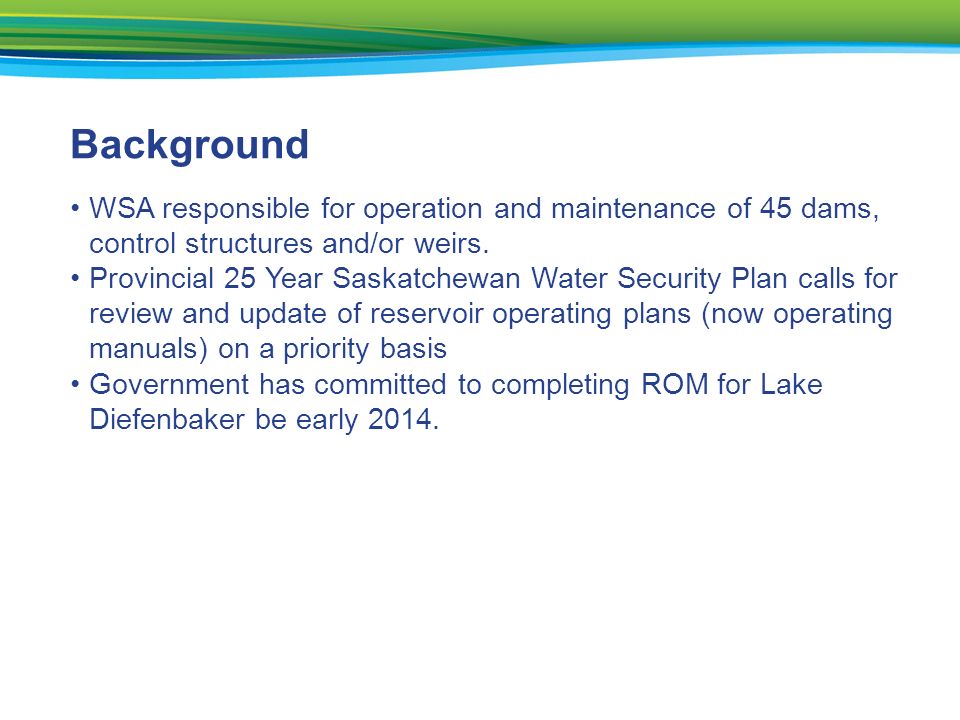 Background

• WSA responsible for operation and maintenance of 45 dams, control structures and/or weirs.
• Provincial 25 Year Saskatchewan Water Security Plan calls for review and update of reservoir operating plans (now operating manuals) on a priority basis
• Government has committed to completing ROM for Lake Diefenbaker be early 2014.